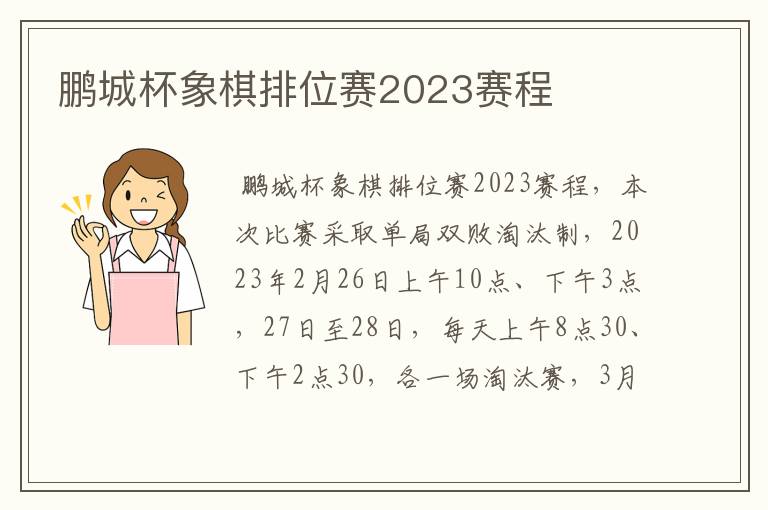 鹏城杯象棋排位赛2023赛程

鹏城杯象棋排位赛2023赛程，本次比赛采取单局双败淘汰制，2023年2月26日上午10点、下午3点，27日至28日，每天上午8点30、下午2点30，各一场淘汰赛，3月